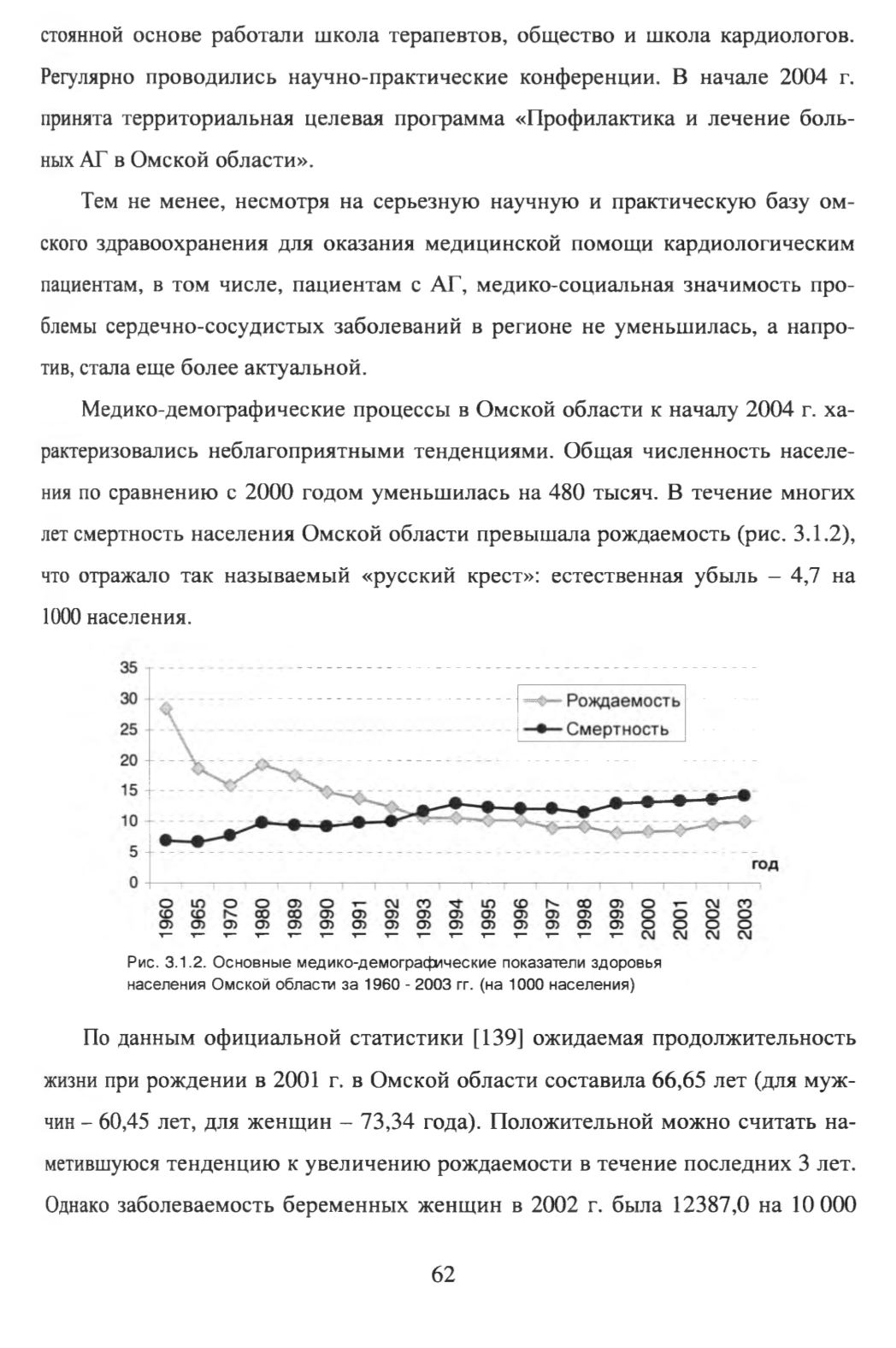 стоянной основе работали школа терапевтов, общество и школа кардиологов. Регулярно проводились научно-практические конференции. В начале 2004 г. принята территориальная целевая программа «Профилактика и лечение больных АГ в Омской области».

Тем не менее, несмотря на серьезную научную и практическую базу омского здравоохранения для оказания медицинской помощи кардиологическим пациентам, в том числе, пациентам с АГ, медико-социальная значимость проблемы сердечно-сосудистых заболеваний в регионе не уменьшилась, а напротив, стала еще более актуальной.

Медико-демографические процессы в Омской области к началу 2004 г. характеризовались неблагоприятными тенденциями. Общая численность населения по сравнению с 2000 годом уменьшилась на 480 тысяч. В течение многих лет смертность населения Омской области превышала рождаемость (рис. 3.1.2), что отражало так называемый «русский крест»: естественная убыль – 4,7 на 1000 населения.

35
30
25
20
15
10
5
0
Рождаемость
Смертность
год
1960 1965 1970 1980 1989 1990 1991 1992 1993 1994 1995 1996 1997 1998 1999 2000 2001 2002 2003

Рис. 3.1.2. Основные медико-демографические показатели здоровья населения Омской области за 1960 - 2003 гг. (на 1000 населения)

По данным официальной статистики [139] ожидаемая продолжительность жизни при рождении в 2001 г. в Омской области составила 66,65 лет (для мужчин – 60,45 лет, для женщин – 73,34 года). Положительной можно считать наметившуюся тенденцию к увеличению рождаемости в течение последних 3 лет. Однако заболеваемость беременных женщин в 2002 г. была 12387,0 на 10 000

62